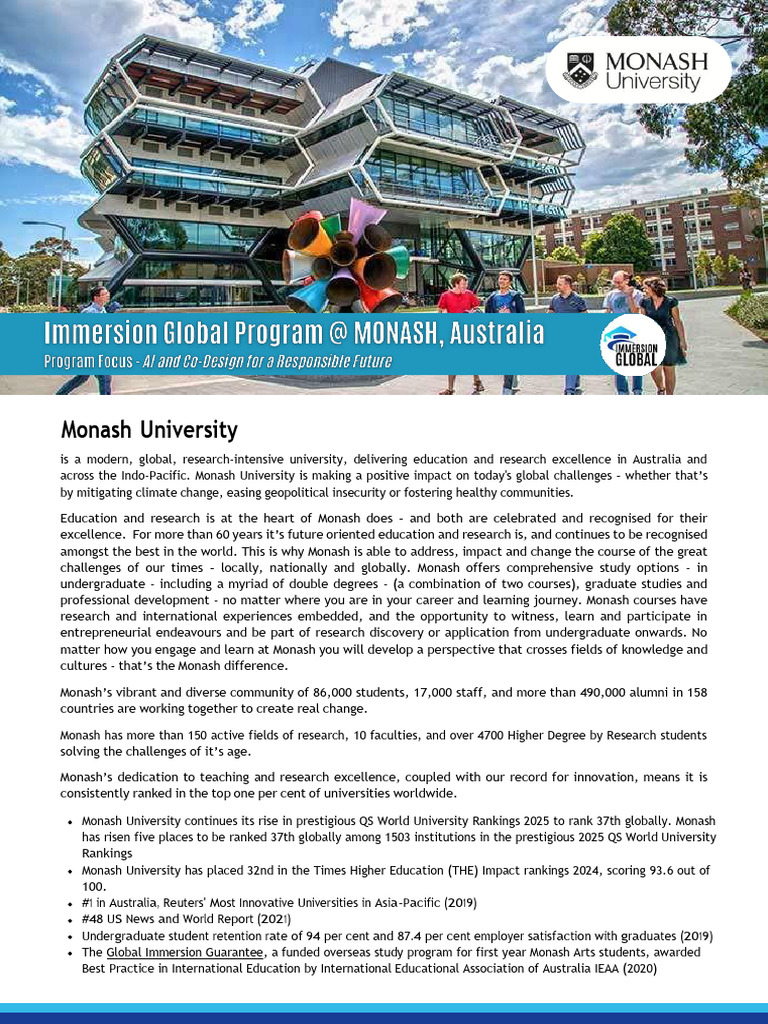 MONASH University

Immersion Global Program @ MONASH, Australia

Program Focus - AI and Co-Design for a Responsible Future

IMMERSION GLOBAL

Monash University

is a modern, global, research-intensive university, delivering education and research excellence in Australia and across the Indo-Pacific. Monash University is making a positive impact on today's global challenges - whether that's by mitigating climate change, easing geopolitical insecurity or fostering healthy communities.

Education and research is at the heart of Monash does - and both are celebrated and recognised for their excellence. For more than 60 years it's future oriented education and research is, and continues to be recognised amongst the best in the world. This is why Monash is able to address, impact and change the course of the great challenges of our times - locally, nationally and globally. Monash offers comprehensive study options - in undergraduate - including a myriad of double degrees - (a combination of two courses), graduate studies and professional development - no matter where you are in your career and learning journey. Monash courses have research and international experiences embedded, and the opportunity to witness, learn and participate in entrepreneurial endeavours and be part of research discovery or application from undergraduate onwards. No matter how you engage and learn at Monash you will develop a perspective that crosses fields of knowledge and cultures - that's the Monash difference.

Monash's vibrant and diverse community of 86,000 students, 17,000 staff, and more than 490,000 alumni in 158 countries are working together to create real change.

Monash has more than 150 active fields of research, 10 faculties, and over 4700 Higher Degree by Research students solving the challenges of it's age.

Monash's dedication to teaching and research excellence, coupled with our record for innovation, means it is consistently ranked in the top one per cent of universities worldwide.

• Monash University continues its rise in prestigious QS World University Rankings 2025 to rank 37th globally. Monash has risen five places to be ranked 37th globally among 1503 institutions in the prestigious 2025 QS World University Rankings
• Monash University has placed 32nd in the Times Higher Education (THE) Impact rankings 2024, scoring 93.6 out of 100.
• #1 in Australia, Reuters' Most Innovative Universities in Asia-Pacific (2019)
• #48 US News and World Report (2021)
• Undergraduate student retention rate of 94 per cent and 87.4 per cent employer satisfaction with graduates (2019)
• The Global Immersion Guarantee, a funded overseas study program for first year Monash Arts students, awarded Best Practice in International Education by International Educational Association of Australia IEAA (2020)